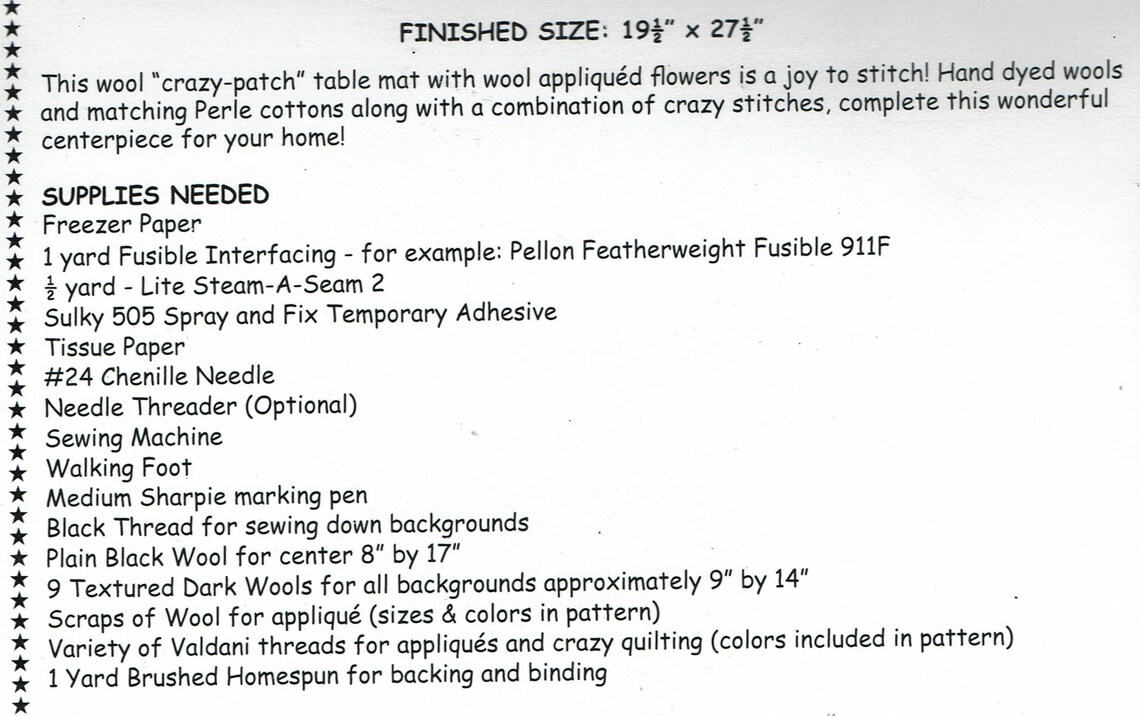 FINISHED SIZE: $19\frac{1}{2}$" x $27\frac{1}{2}$"

This wool "crazy-patch" table mat with wool appliquéd flowers is a joy to stitch! Hand dyed wools and matching Perle cottons along with a combination of crazy stitches, complete this wonderful centerpiece for your home!

SUPPLIES NEEDED
Freezer Paper
1 yard Fusible Interfacing - for example: Pellon Featherweight Fusible 911F
$\frac{1}{2}$ yard - Lite Steam-A-Seam 2
Sulky 505 Spray and Fix Temporary Adhesive
Tissue Paper
#24 Chenille Needle
Needle Threader (Optional)
Sewing Machine
Walking Foot
Medium Sharpie marking pen
Black Thread for sewing down backgrounds
Plain Black Wool for center 8" by 17"
9 Textured Dark Wools for all backgrounds approximately 9" by 14"
Scraps of Wool for appliqué (sizes & colors in pattern)
Variety of Valdani threads for appliqués and crazy quilting (colors included in pattern)
1 Yard Brushed Homespun for backing and binding